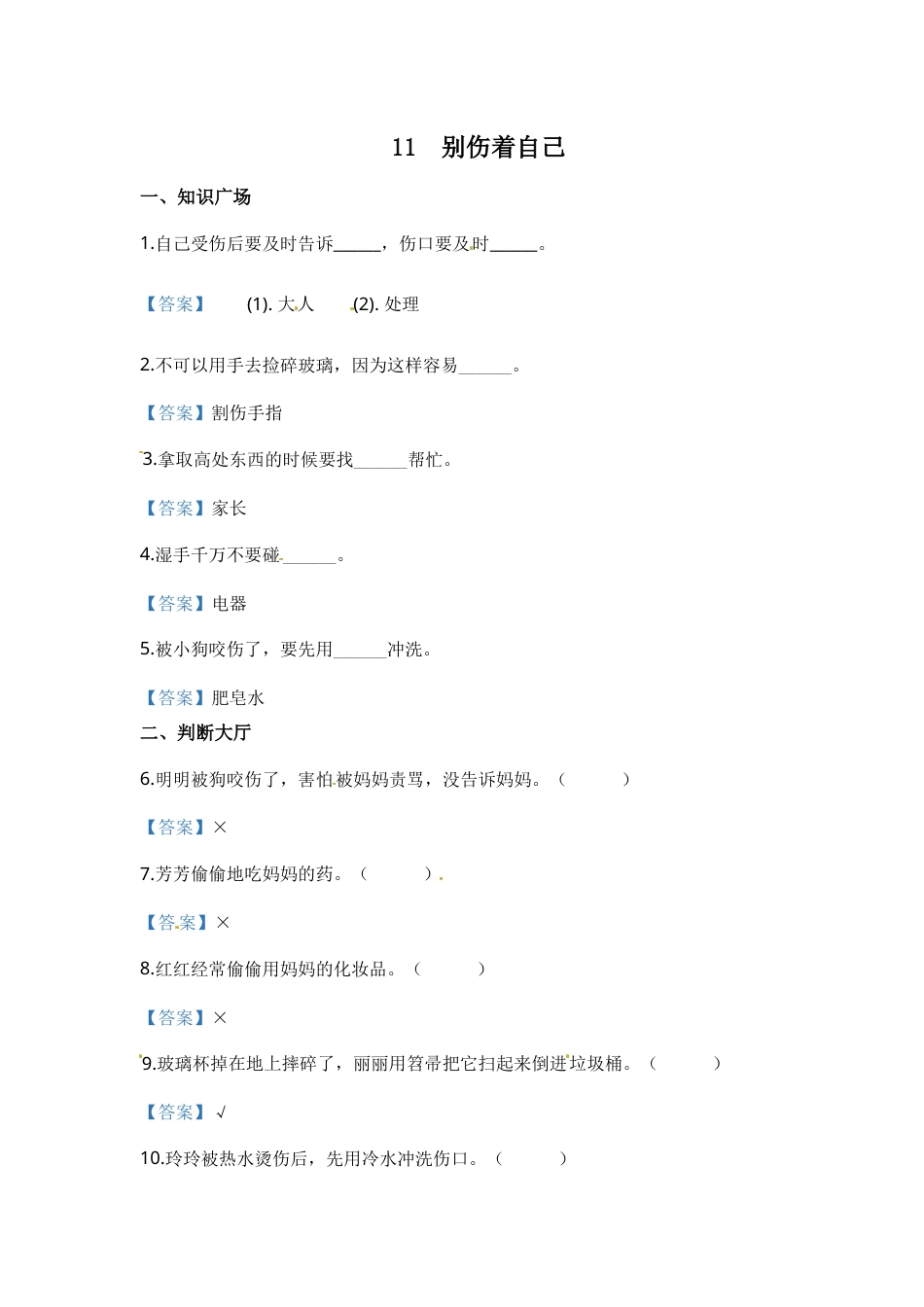 11 别伤着自己

一、知识广场

1.自己受伤后要及时告诉____，伤口要及时____。

【答案】 (1).大人 (2).处理

2.不可以用手去捡碎玻璃，因为这样容易____。

【答案】割伤手指

3.拿取高处东西的时候要找____帮忙。

【答案】家长

4.湿手千万不要碰____。

【答案】电器

5.被小狗咬伤了，要先用____冲洗。

【答案】肥皂水

二、判断大厅

6.明明被狗咬伤了，害怕被妈妈责骂，没告诉妈妈。（ ）

【答案】×

7.芳芳偷偷地吃妈妈的药。（ ）

【答案】×

8.红红经常偷偷用妈妈的化妆品。（ ）

【答案】×

9.玻璃杯掉在地上摔碎了，丽丽用笤帚把它扫起来倒进垃圾桶。（ ）

【答案】√

10.玲玲被热水烫伤后，先用冷水冲洗伤口。（ ）